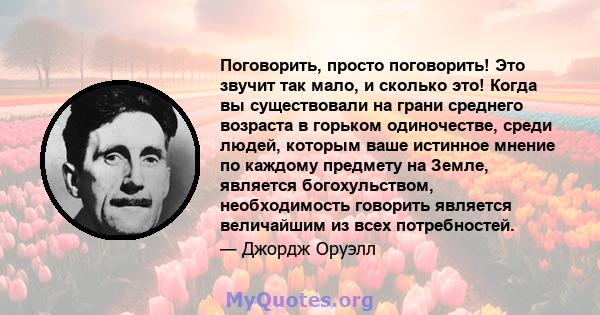 Поговорить, просто поговорить! Это звучит так мало, и сколько это! Когда вы существовали на грани среднего возраста в горьком одиночестве, среди людей, которым ваше истинное мнение по каждому предмету на Земле, является богохульством, необходимость говорить является величайшим из всех потребностей.
— Джордж Оруэлл

MyQuotes.org